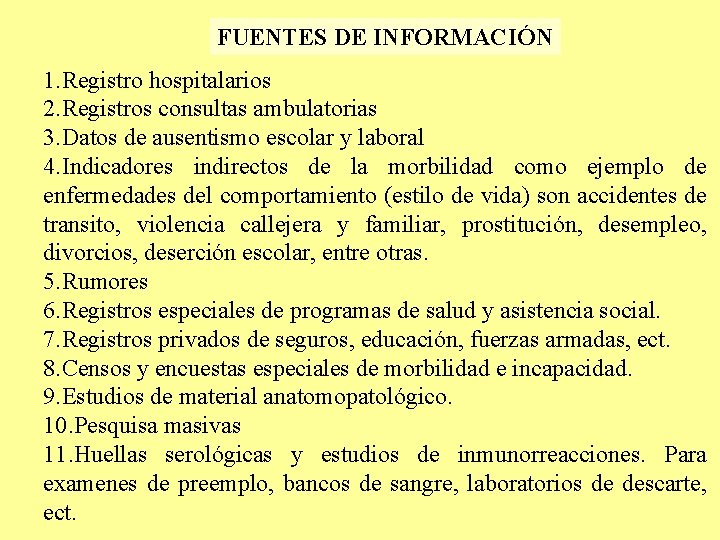 FUENTES DE INFORMACIÓN

1.Registro hospitalarios
2.Registros consultas ambulatorias
3.Datos de ausentismo escolar y laboral
4.Indicadores indirectos de la morbilidad como ejemplo de enfermedades del comportamiento (estilo de vida) son accidentes de transito, violencia callejera y familiar, prostitución, desempleo, divorcios, deserción escolar, entre otras.
5.Rumores
6.Registros especiales de programas de salud y asistencia social.
7.Registros privados de seguros, educación, fuerzas armadas, ect.
8.Censos y encuestas especiales de morbilidad e incapacidad.
9.Estudios de material anatomopatológico.
10.Pesquisa masivas
11.Huellas serológicas y estudios de inmunorreacciones. Para examenes de preemplo, bancos de sangre, laboratorios de descarte, ect.